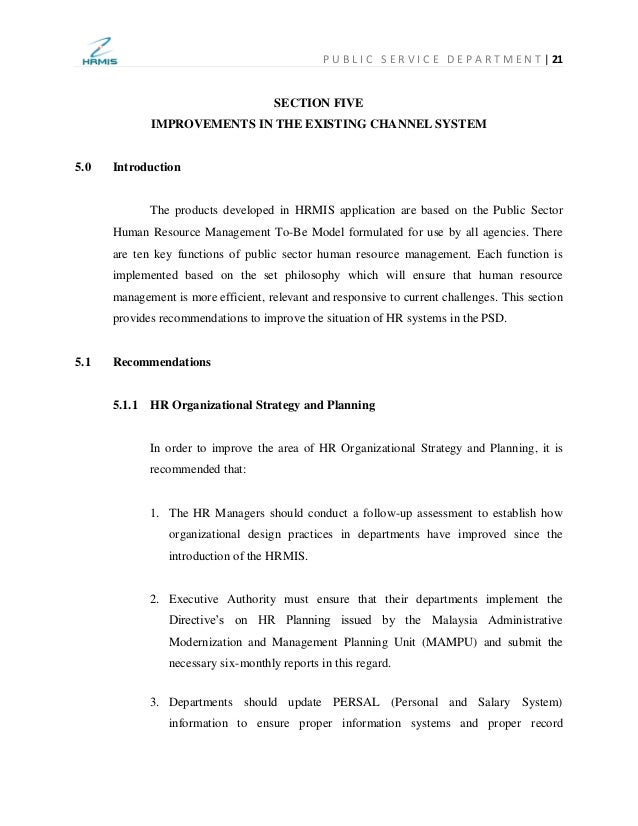 HRMIS

PUBLIC SERVICE DEPARTMENT | 21

SECTION FIVE
IMPROVEMENTS IN THE EXISTING CHANNEL SYSTEM

5.0 Introduction

The products developed in HRMIS application are based on the Public Sector Human Resource Management To-Be Model formulated for use by all agencies. There are ten key functions of public sector human resource management. Each function is implemented based on the set philosophy which will ensure that human resource management is more efficient, relevant and responsive to current challenges. This section provides recommendations to improve the situation of HR systems in the PSD.

5.1 Recommendations

5.1.1 HR Organizational Strategy and Planning

In order to improve the area of HR Organizational Strategy and Planning, it is recommended that:

1. The HR Managers should conduct a follow-up assessment to establish how organizational design practices in departments have improved since the introduction of the HRMIS.

2. Executive Authority must ensure that their departments implement the Directive's on HR Planning issued by the Malaysia Administrative Modernization and Management Planning Unit (MAMPU) and submit the necessary six-monthly reports in this regard.

3. Departments should update PERSAL (Personal and Salary System) information to ensure proper information systems and proper record